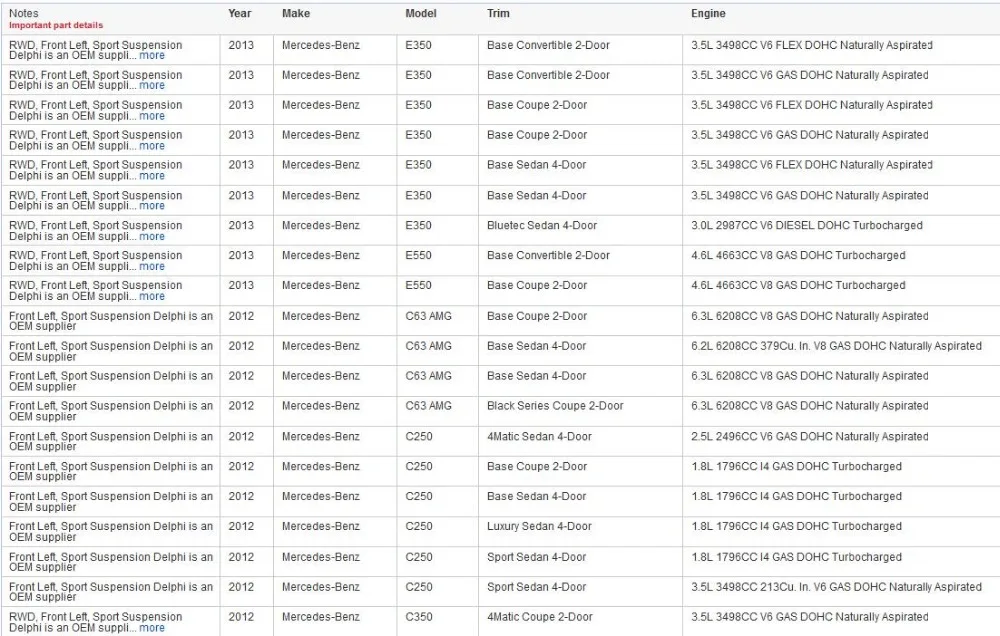 | Notes Important part details | Year | Make | Model | Trim | Engine |
|---|---|---|---|---|---|
| RWD, Front Left, Sport Suspension Delphi is an OEM suppli... more | 2013 | Mercedes-Benz | E350 | Base Convertible 2-Door | 3.5L 3498CC V6 FLEX DOHC Naturally Aspirated |
| RWD, Front Left, Sport Suspension Delphi is an OEM suppli... more | 2013 | Mercedes-Benz | E350 | Base Convertible 2-Door | 3.5L 3498CC V6 GAS DOHC Naturally Aspirated |
| RWD, Front Left, Sport Suspension Delphi is an OEM suppli... more | 2013 | Mercedes-Benz | E350 | Base Coupe 2-Door | 3.5L 3498CC V6 FLEX DOHC Naturally Aspirated |
| RWD, Front Left, Sport Suspension Delphi is an OEM suppli... more | 2013 | Mercedes-Benz | E350 | Base Coupe 2-Door | 3.5L 3498CC V6 GAS DOHC Naturally Aspirated |
| RWD, Front Left, Sport Suspension Delphi is an OEM suppli... more | 2013 | Mercedes-Benz | E350 | Base Sedan 4-Door | 3.5L 3498CC V6 FLEX DOHC Naturally Aspirated |
| RWD, Front Left, Sport Suspension Delphi is an OEM suppli... more | 2013 | Mercedes-Benz | E350 | Base Sedan 4-Door | 3.5L 3498CC V6 GAS DOHC Naturally Aspirated |
| RWD, Front Left, Sport Suspension Delphi is an OEM suppli... more | 2013 | Mercedes-Benz | E350 | Bluetec Sedan 4-Door | 3.0L 2987CC V6 DIESEL DOHC Turbocharged |
| RWD, Front Left, Sport Suspension Delphi is an OEM suppli... more | 2013 | Mercedes-Benz | E550 | Base Convertible 2-Door | 4.6L 4663CC V8 GAS DOHC Turbocharged |
| RWD, Front Left, Sport Suspension Delphi is an OEM suppli... more | 2013 | Mercedes-Benz | E550 | Base Coupe 2-Door | 4.6L 4663CC V8 GAS DOHC Turbocharged |
| Front Left, Sport Suspension Delphi is an OEM supplier | 2012 | Mercedes-Benz | C63 AMG | Base Coupe 2-Door | 6.3L 6208CC V8 GAS DOHC Naturally Aspirated |
| Front Left, Sport Suspension Delphi is an OEM supplier | 2012 | Mercedes-Benz | C63 AMG | Base Sedan 4-Door | 6.2L 6208CC 379Cu. In. V8 GAS DOHC Naturally Aspirated |
| Front Left, Sport Suspension Delphi is an OEM supplier | 2012 | Mercedes-Benz | C63 AMG | Base Sedan 4-Door | 6.3L 6208CC V8 GAS DOHC Naturally Aspirated |
| Front Left, Sport Suspension Delphi is an OEM supplier | 2012 | Mercedes-Benz | C63 AMG | Black Series Coupe 2-Door | 6.3L 6208CC V8 GAS DOHC Naturally Aspirated |
| Front Left, Sport Suspension Delphi is an OEM supplier | 2012 | Mercedes-Benz | C250 | 4Matic Sedan 4-Door | 2.5L 2496CC V6 GAS DOHC Naturally Aspirated |
| Front Left, Sport Suspension Delphi is an OEM supplier | 2012 | Mercedes-Benz | C250 | Base Coupe 2-Door | 1.8L 1796CC I4 GAS DOHC Turbocharged |
| Front Left, Sport Suspension Delphi is an OEM supplier | 2012 | Mercedes-Benz | C250 | Base Sedan 4-Door | 1.8L 1796CC I4 GAS DOHC Turbocharged |
| Front Left, Sport Suspension Delphi is an OEM supplier | 2012 | Mercedes-Benz | C250 | Luxury Sedan 4-Door | 1.8L 1796CC I4 GAS DOHC Turbocharged |
| Front Left, Sport Suspension Delphi is an OEM supplier | 2012 | Mercedes-Benz | C250 | Sport Sedan 4-Door | 1.8L 1796CC I4 GAS DOHC Turbocharged |
| Front Left, Sport Suspension Delphi is an OEM supplier | 2012 | Mercedes-Benz | C250 | Sport Sedan 4-Door | 3.5L 3498CC 213Cu. In. V6 GAS DOHC Naturally Aspirated |
| RWD, Front Left, Sport Suspension Delphi is an OEM suppli... more | 2012 | Mercedes-Benz | C350 | 4Matic Coupe 2-Door | 3.5L 3498CC V6 GAS DOHC Naturally Aspirated |